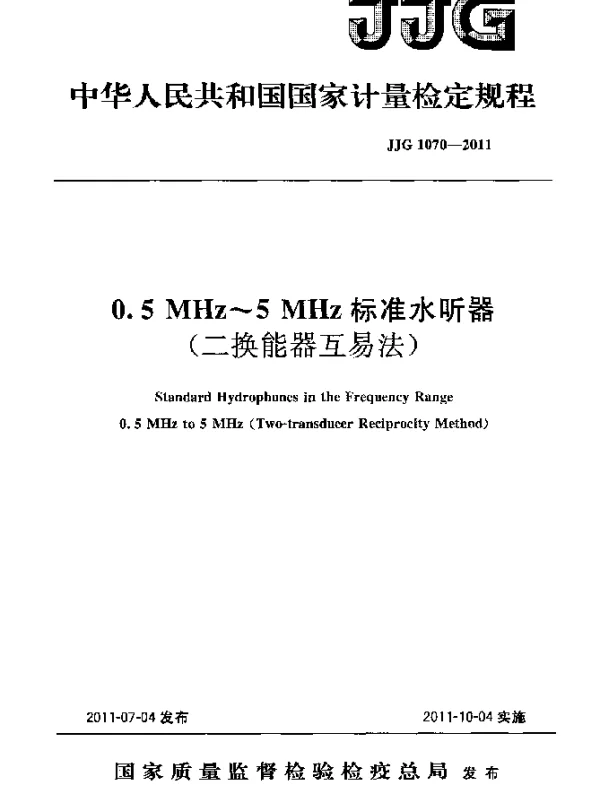 JJG

中华人民共和国国家计量检定规程

JJG 1070—2011

0.5 MHz～5 MHz 标准水听器
（二换能器互易法）

Standard Hydrophones in the Frequency Range
0.5 MHz to 5 MHz (Two-transducer Reciprocity Method)

2011-07-04 发布

2011-10-04 实施

国家质量监督检验检疫总局 发布